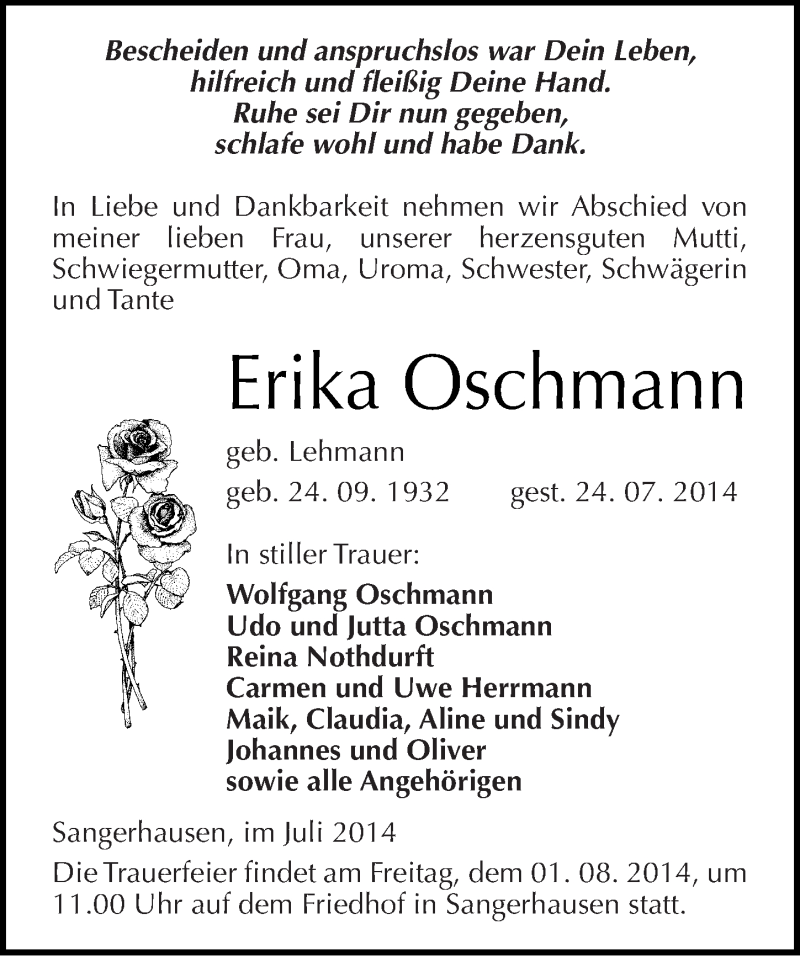 Bescheiden und anspruchslos war Dein Leben,
hilfreich und fleißig Deine Hand.
Ruhe sei Dir nun gegeben,
schlafe wohl und habe Dank.

In Liebe und Dankbarkeit nehmen wir Abschied von meiner lieben Frau, unserer herzensguten Mutti, Schwiegermutter, Oma, Uroma, Schwester, Schwägerin und Tante

Erika Oschmann

geb. Lehmann

geb. 24. 09. 1932 gest. 24. 07. 2014

In stiller Trauer:

Wolfgang Oschmann
Udo und Jutta Oschmann
Reina Nothdurft
Carmen und Uwe Herrmann
Maik, Claudia, Aline und Sindy
Johannes und Oliver
sowie alle Angehörigen

Sangerhausen, im Juli 2014

Die Trauerfeier findet am Freitag, dem 01. 08. 2014, um 11.00 Uhr auf dem Friedhof in Sangerhausen statt.